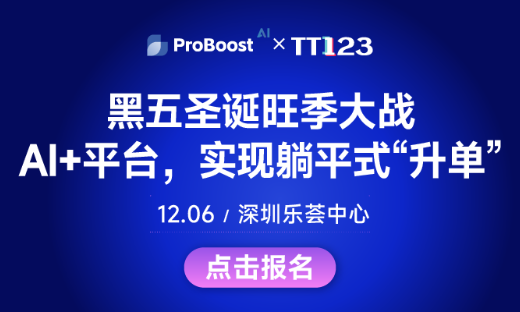 ProBoost AI × TT123

黑五圣诞旺季大战
AI+平台，实现躺平式“升单”

12.06 / 深圳乐荟中心

点击报名